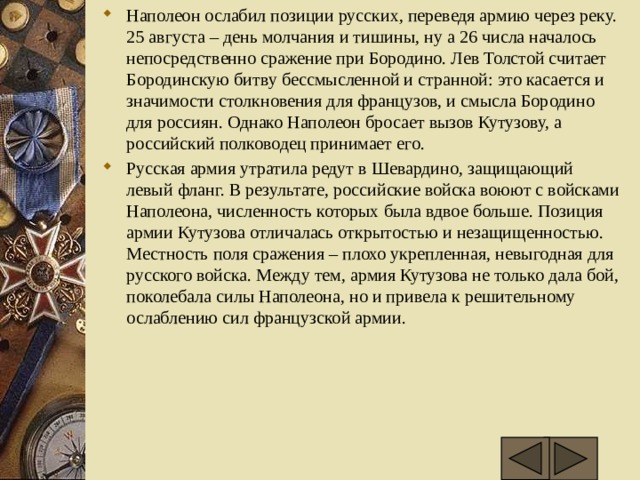 Наполеон ослабил позиции русских, переведя армию через реку. 25 августа – день молчания и тишины, ну а 26 числа началось непосредственно сражение при Бородино. Лев Толстой считает Бородинскую битву бессмысленной и странной: это касается и значимости столкновения для французов, и смысла Бородино для россиян. Однако Наполеон бросает вызов Кутузову, а российский полководец принимает его.

Русская армия утратила редут в Шевардино, защищающий левый фланг. В результате, российские войска воюют с войсками Наполеона, численность которых была вдвое больше. Позиция армии Кутузова отличалась открытостью и незащищенностью. Местность поля сражения – плохо укрепленная, невыгодная для русского войска. Между тем, армия Кутузова не только дала бой, поколебала силы Наполеона, но и привела к решительному ослаблению сил французской армии.